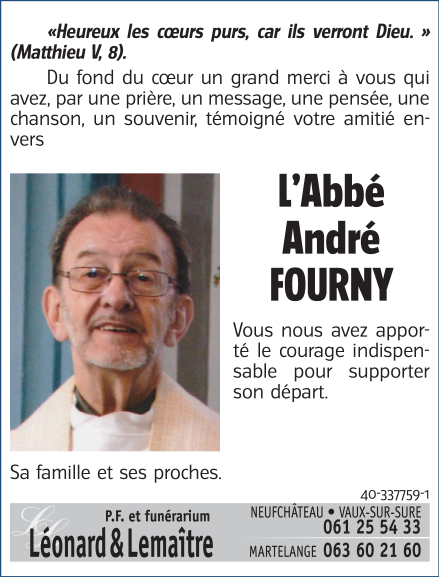 «Heureux les cœurs purs, car ils verront Dieu. » (Matthieu V, 8).

Du fond du cœur un grand merci à vous qui avez, par une prière, un message, une pensée, une chanson, un souvenir, témoigné votre amitié envers

L'Abbé André FOURNY

Vous nous avez apporté le courage indispensable pour supporter son départ.

Sa famille et ses proches.

40-337759-1

P.F. et funérarium
Léonard & Lemaître

NEUFCHÂTEAU • VAUX-SUR-SURE
061 25 54 33
MARTELANGE 063 60 21 60